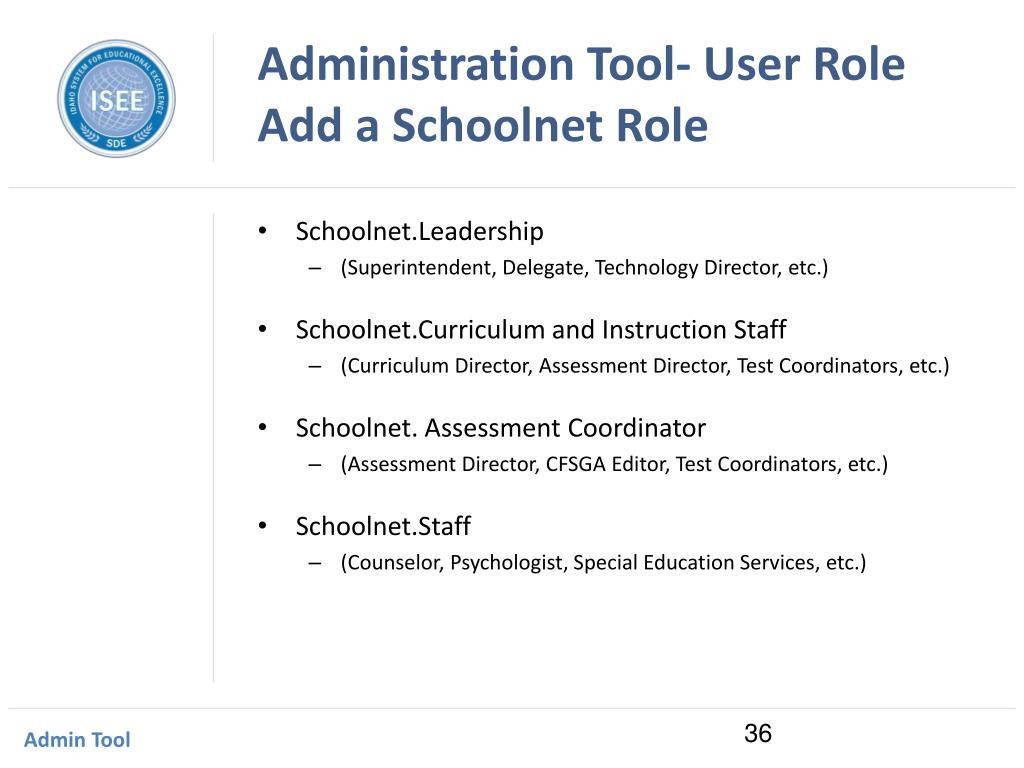 IDAHO SYSTEM FOR EDUCATIONAL EXCELLENCE
ISEE
SDE

Administration Tool- User Role
Add a Schoolnet Role

• Schoolnet.Leadership
– (Superintendent, Delegate, Technology Director, etc.)

• Schoolnet.Curriculum and Instruction Staff
– (Curriculum Director, Assessment Director, Test Coordinators, etc.)

• Schoolnet. Assessment Coordinator
– (Assessment Director, CFSGA Editor, Test Coordinators, etc.)

• Schoolnet.Staff
– (Counselor, Psychologist, Special Education Services, etc.)

Admin Tool

36